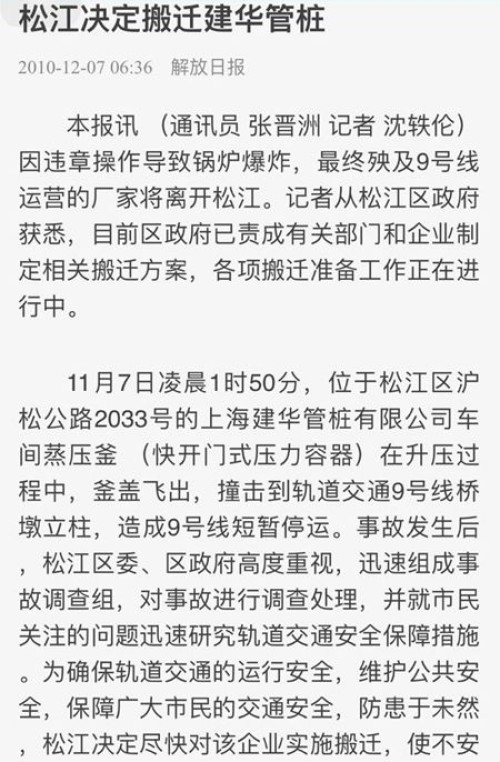 松江决定搬迁建华管桩

2010-12-07 06:36 解放日报

本报讯 （通讯员 张晋洲 记者 沈轶伦）因违章操作导致锅炉爆炸，最终殃及9号线运营的厂家将离开松江。记者从松江区政府获悉，目前区政府已责成有关部门和企业制定相关搬迁方案，各项搬迁准备工作正在进行中。

11月7日凌晨1时50分，位于松江区沪松公路2033号的上海建华管桩有限公司车间蒸压釜 （快开门式压力容器）在升压过程中，釜盖飞出，撞击到轨道交通9号线桥墩立柱，造成9号线短暂停运。事故发生后，松江区委、区政府高度重视，迅速组成事故调查组，对事故进行调查处理，并就市民关注的问题迅速研究轨道交通安全保障措施。为确保轨道交通的运行安全，维护公共安全，保障广大市民的交通安全，防患于未然，松江决定尽快对该企业实施搬迁，使不安